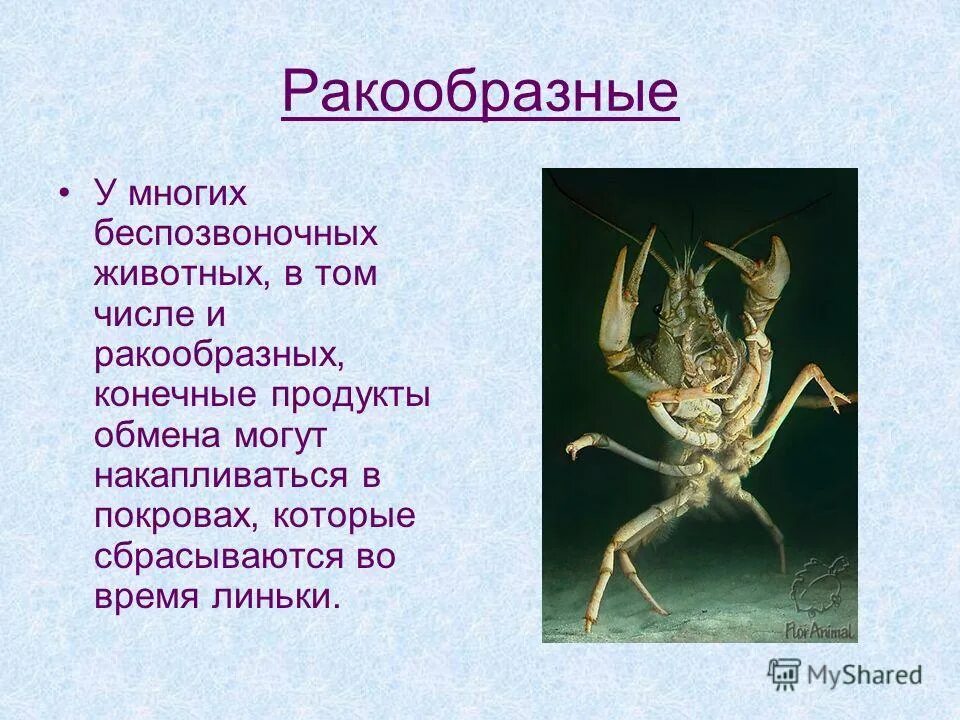 Ракообразные

• У многих беспозвоночных животных, в том числе и ракообразных, конечные продукты обмена могут накапливаться в покровах, которые сбрасываются во время линьки.

FlorAnimal

MyShared